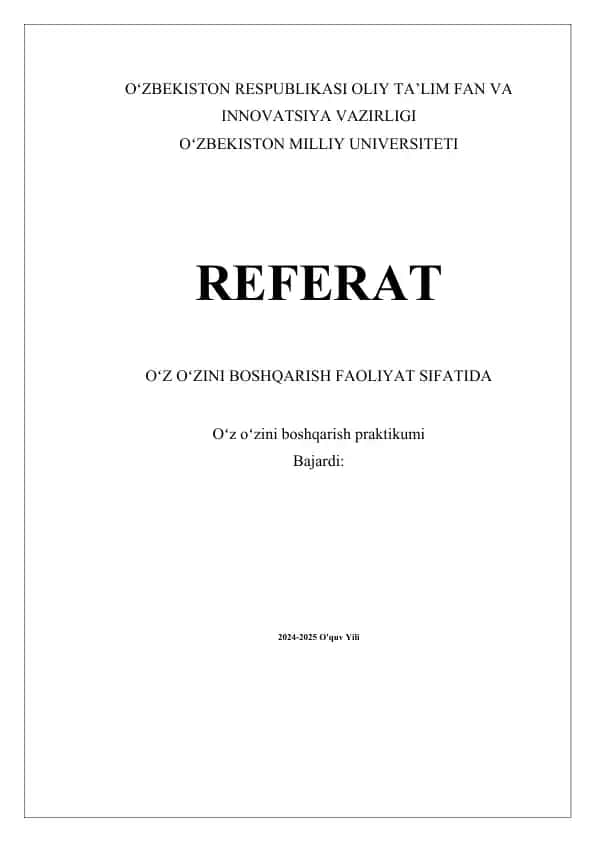 O‘ZBEKISTON RESPUBLIKASI OLIY TA’LIM FAN VA INNOVATSIYA VAZIRLIGI
O‘ZBEKISTON MILLIY UNIVERSITETI

REFERAT

O‘Z O‘ZINI BOSHQARISH FAOLIYAT SIFATIDA

O‘z o‘zini boshqarish praktikumi
Bajardi:

2024-2025 O'quv Yili